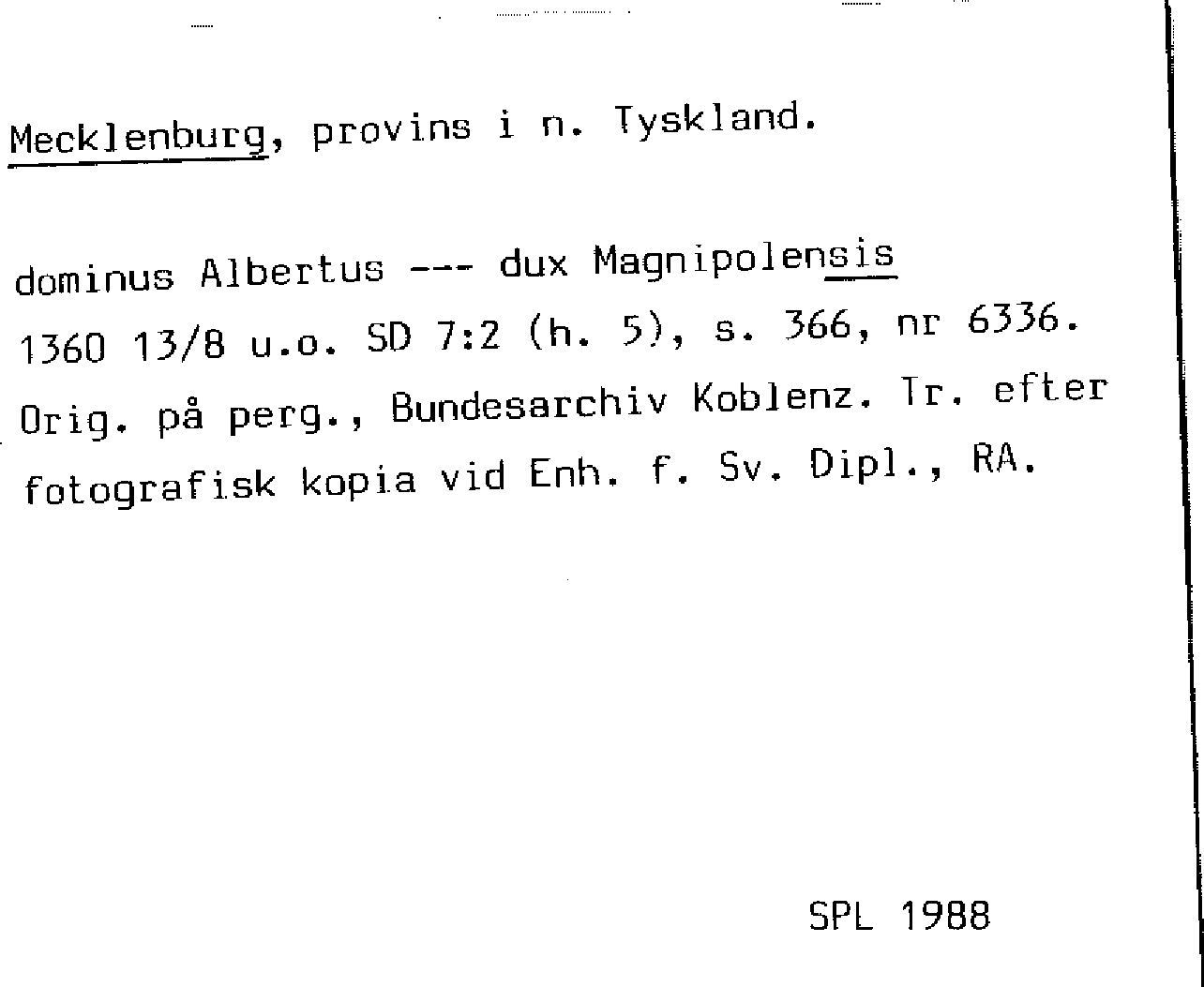 Mecklenburg, provins i n. Tyskland.

dominus Albertus --- dux Magnipolensis
1360 13/8 u.o. SD 7:2 (h. 5), s. 366, nr 6336.
Orig. på perg., Bundesarchiv Koblenz. Tr. efter fotografisk kopia vid Enh. f. Sv. Dipl., RA.

SPL 1988